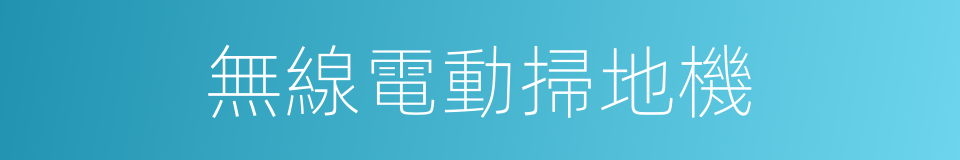 無線電動掃地機